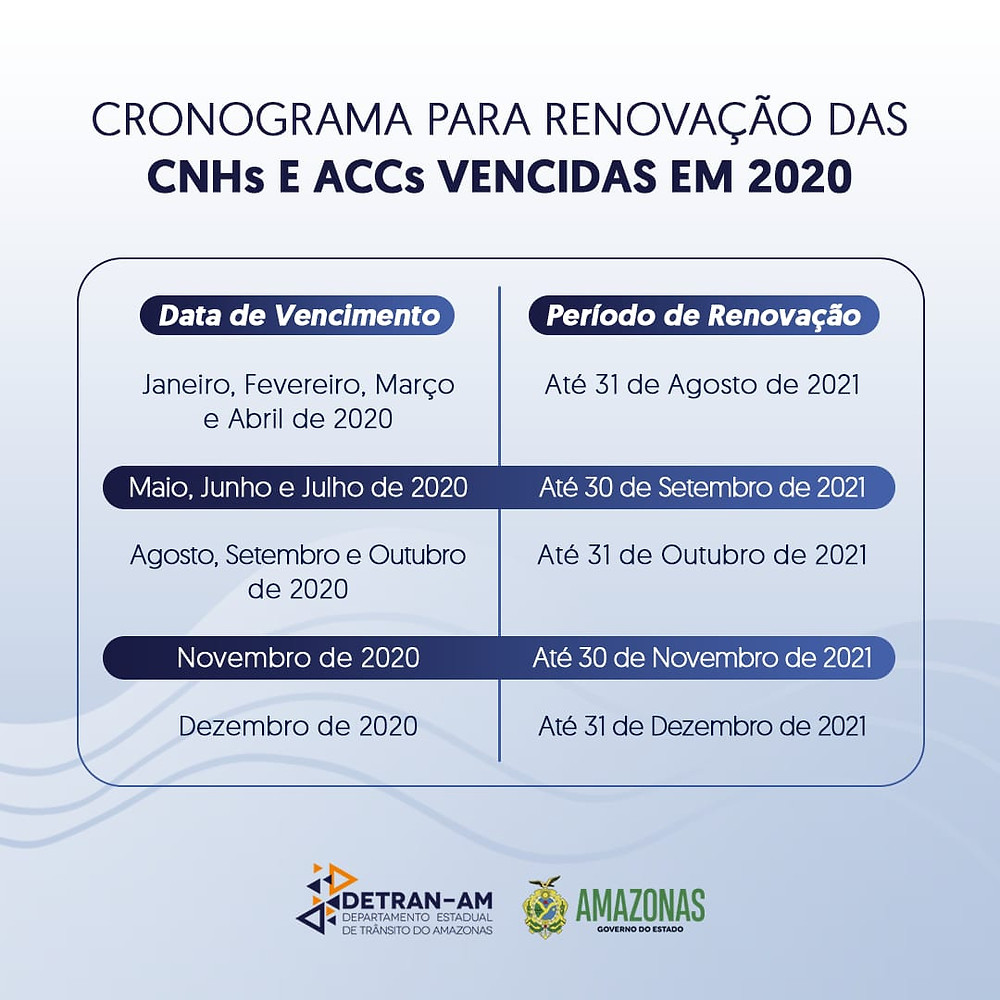 CRONOGRAMA PARA RENOVAÇÃO DAS
CNHs E ACCs VENCIDAS EM 2020

| Data de Vencimento | Período de Renovação |
|---|---|
| Janeiro, Fevereiro, Março e Abril de 2020 | Até 31 de Agosto de 2021 |
| Maio, Junho e Julho de 2020 | Até 30 de Setembro de 2021 |
| Agosto, Setembro e Outubro de 2020 | Até 31 de Outubro de 2021 |
| Novembro de 2020 | Até 30 de Novembro de 2021 |
| Dezembro de 2020 | Até 31 de Dezembro de 2021 |

DETRAN-AM
DEPARTAMENTO ESTADUAL DE TRÂNSITO DO AMAZONAS

AMAZONAS
GOVERNO DO ESTADO